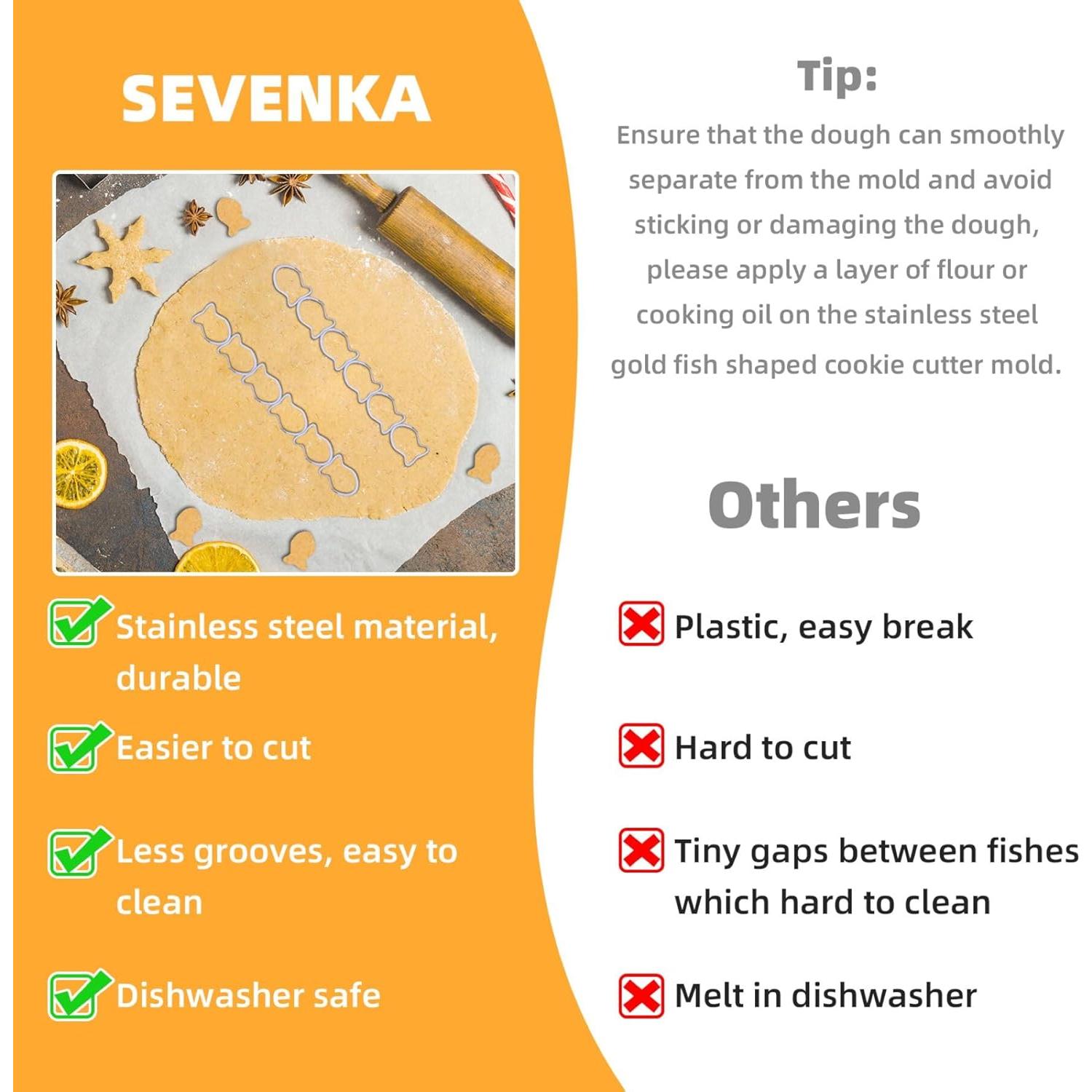 SEVENKA

Stainless steel material, durable

Easier to cut

Less grooves, easy to clean

Dishwasher safe

Tip:

Ensure that the dough can smoothly separate from the mold and avoid sticking or damaging the dough, please apply a layer of flour or cooking oil on the stainless steel gold fish shaped cookie cutter mold.

Others

Plastic, easy break

Hard to cut

Tiny gaps between fishes which hard to clean

Melt in dishwasher